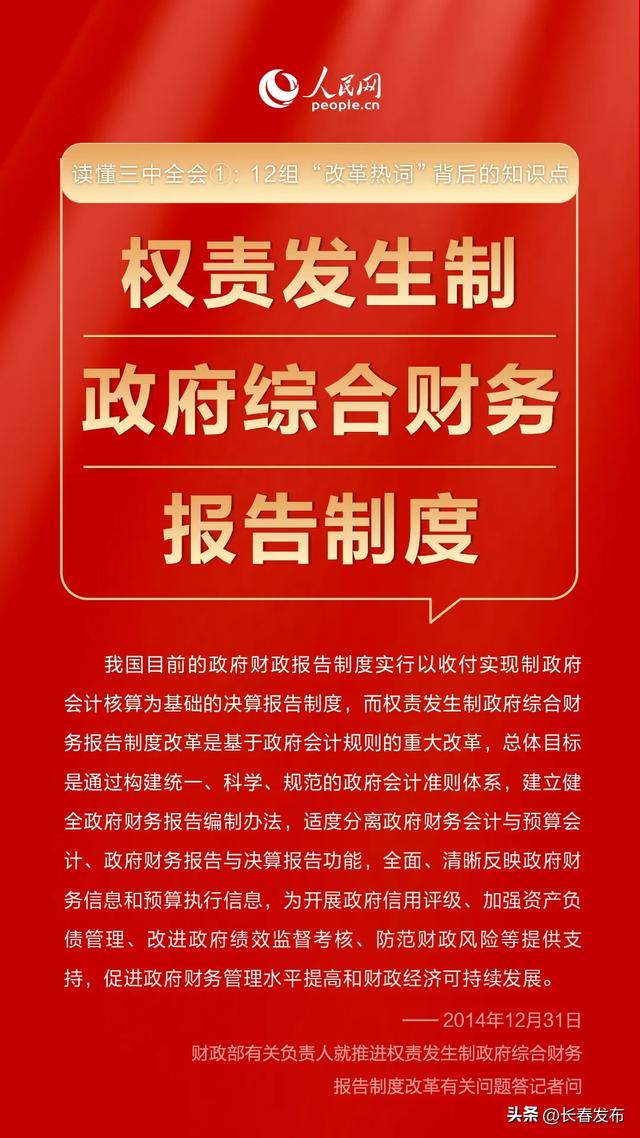 人民网
people.cn

读懂三中全会①：12组“改革热词”背后的知识点

权责发生制
政府综合财务
报告制度

我国目前的政府财政报告制度实行以收付实现制政府会计核算为基础的决算报告制度，而权责发生制政府综合财务报告制度改革是基于政府会计规则的重大改革，总体目标是通过构建统一、科学、规范的政府会计准则体系，建立健全政府财务报告编制办法，适度分离政府财务会计与预算会计、政府财务报告与决算报告功能，全面、清晰反映政府财务信息和预算执行信息，为开展政府信用评级、加强资产负债管理、改进政府绩效监督考核、防范财政风险等提供支持，促进政府财务管理水平提高和财政经济可持续发展。

—— 2014年12月31日
财政部有关负责人就推进权责发生制政府综合财务报告制度改革有关问题答记者问

头条 @长春发布